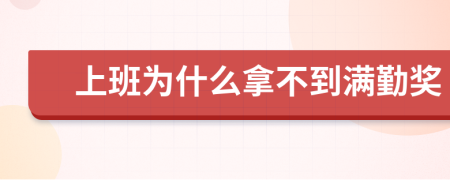 上班为什么拿不到满勤奖